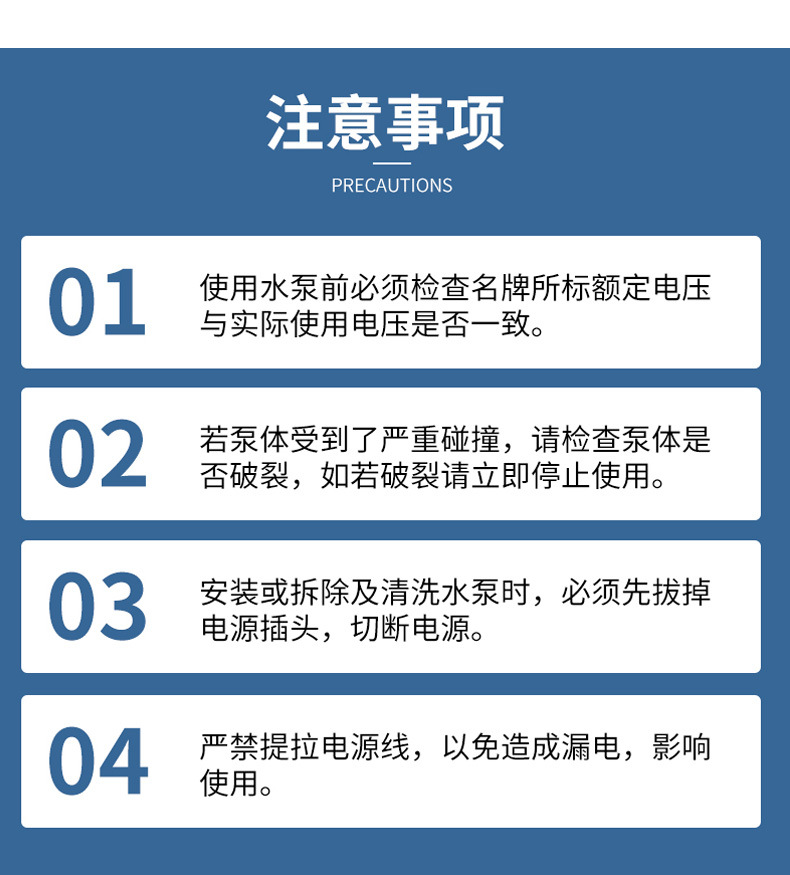 注意事项

PRECAUTIONS

01

使用水泵前必须检查名牌所标额定电压与实际使用电压是否一致。

02

若泵体受到了严重碰撞，请检查泵体是否破裂，如若破裂请立即停止使用。

03

安装或拆除及清洗水泵时，必须先拔掉电源插头，切断电源。

04

严禁提拉电源线，以免造成漏电，影响使用。